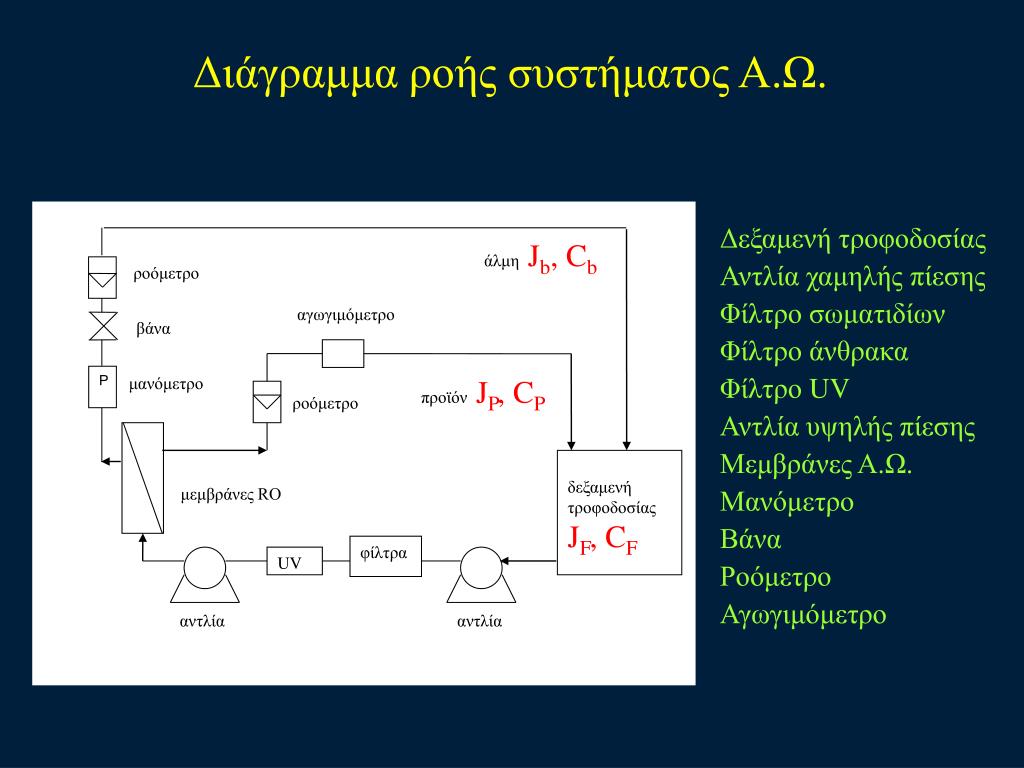 Διάγραμμα ροής συστήματος Α.Ω.

ροόμετρο
βάνα
P
μανόμετρο
άλμη $J_b$, $C_b$
αγωγιμόμετρο
ροόμετρο
προϊόν $J_P$, $C_P$
μεμβράνες RO
δεξαμενή τροφοδοσίας
$J_F$, $C_F$
UV
φίλτρα
αντλία
αντλία

Δεξαμενή τροφοδοσίας
Αντλία χαμηλής πίεσης
Φίλτρο σωματιδίων
Φίλτρο άνθρακα
Φίλτρο UV
Αντλία υψηλής πίεσης
Μεμβράνες Α.Ω.
Μανόμετρο
Βάνα
Ροόμετρο
Αγωγιμόμετρο